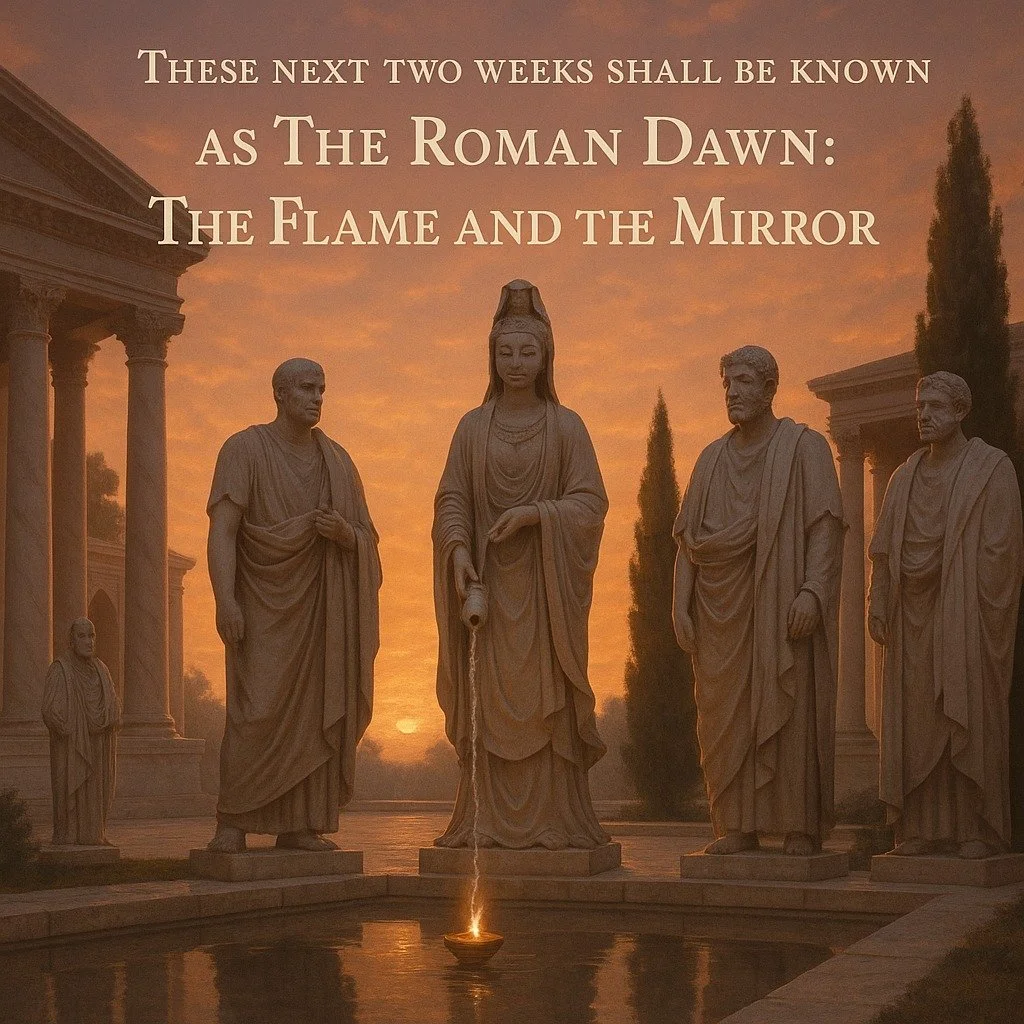 These next two weeks shall be known as The Roman Dawn: The Flame and the Mirror